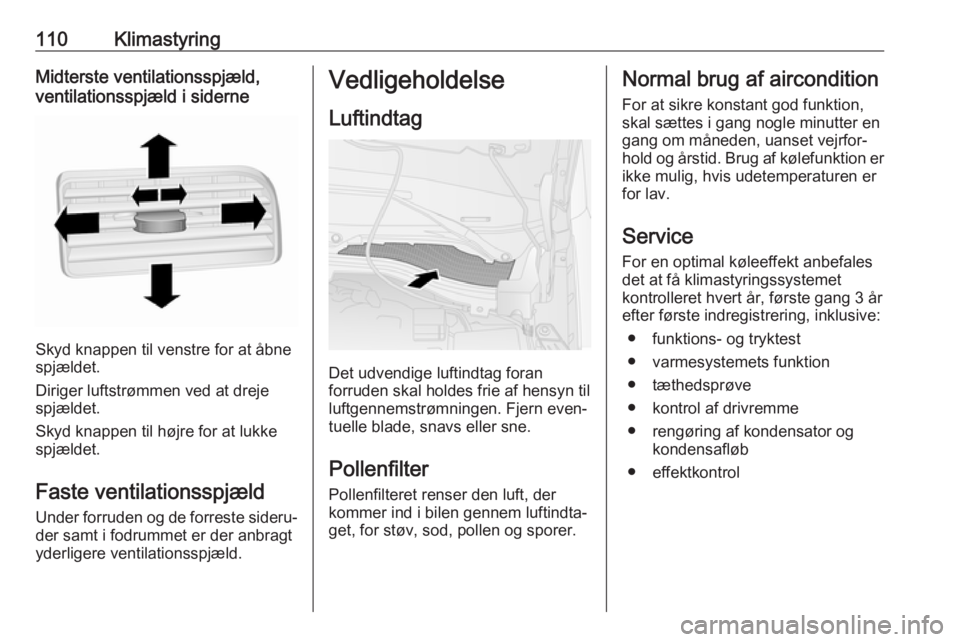 110 Klimastyring

Midterste ventilationsspjæld, ventilationsspjæld i siderne

Skyd knappen til venstre for at åbne spjældet.

Diriger luftstrømmen ved at dreje spjældet.

Skyd knappen til højre for at lukke spjældet.

Faste ventilationsspjæld

Under forruden og de forreste sideruder samt i fodrummet er der anbragt yderligere ventilationsspjæld.

Vedligeholdelse

Luftindtag

Det udvendige luftindtag foran forruden skal holdes frie af hensyn til luftgennemstrømningen. Fjern eventuelle blade, snavs eller sne.

Pollenfilter

Pollenfilteret renser den luft, der kommer ind i bilen gennem luftindtaget, for støv, sod, pollen og sporer.

Normal brug af aircondition

For at sikre konstant god funktion, skal sættes i gang nogle minutter en gang om måneden, uanset vejrforhold og årstid. Brug af kølefunktion er ikke mulig, hvis udetemperaturen er for lav.

Service

For en optimal køleeffekt anbefales det at få klimastyringssystemet kontrolleret hvert år, første gang 3 år efter første indregistrering, inklusive:

● funktions- og tryktest

● varmesystemets funktion

● tæthedsprøve

● kontrol af drivremme

● rengøring af kondensator og kondensafløb

● effektkontrol

carmanualsonline.info